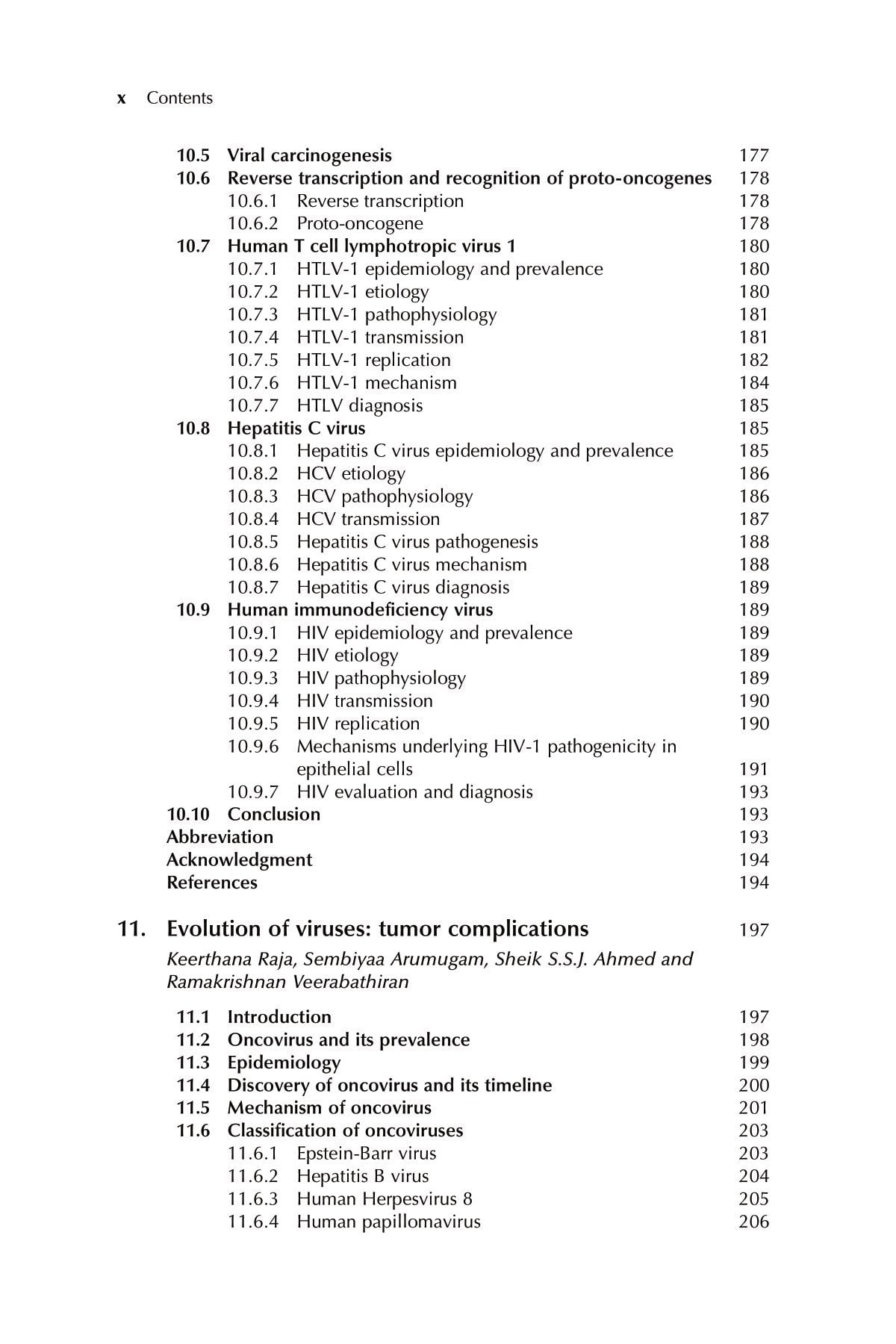 x Contents

10.5 Viral carcinogenesis 177
10.6 Reverse transcription and recognition of proto-oncogenes 178
10.6.1 Reverse transcription 178
10.6.2 Proto-oncogene 178
10.7 Human T cell lymphotropic virus 1 180
10.7.1 HTLV-1 epidemiology and prevalence 180
10.7.2 HTLV-1 etiology 180
10.7.3 HTLV-1 pathophysiology 181
10.7.4 HTLV-1 transmission 181
10.7.5 HTLV-1 replication 182
10.7.6 HTLV-1 mechanism 184
10.7.7 HTLV diagnosis 185
10.8 Hepatitis C virus 185
10.8.1 Hepatitis C virus epidemiology and prevalence 185
10.8.2 HCV etiology 186
10.8.3 HCV pathophysiology 186
10.8.4 HCV transmission 187
10.8.5 Hepatitis C virus pathogenesis 188
10.8.6 Hepatitis C virus mechanism 188
10.8.7 Hepatitis C virus diagnosis 189
10.9 Human immunodeficiency virus 189
10.9.1 HIV epidemiology and prevalence 189
10.9.2 HIV etiology 189
10.9.3 HIV pathophysiology 189
10.9.4 HIV transmission 190
10.9.5 HIV replication 190
10.9.6 Mechanisms underlying HIV-1 pathogenicity in epithelial cells 191
10.9.7 HIV evaluation and diagnosis 193
10.10 Conclusion 193
Abbreviation 193
Acknowledgment 194
References 194

11. Evolution of viruses: tumor complications 197

Keerthana Raja, Sembiyaa Arumugam, Sheik S.S.J. Ahmed and Ramakrishnan Veerabathiran

11.1 Introduction 197
11.2 Oncovirus and its prevalence 198
11.3 Epidemiology 199
11.4 Discovery of oncovirus and its timeline 200
11.5 Mechanism of oncovirus 201
11.6 Classification of oncoviruses 203
11.6.1 Epstein-Barr virus 203
11.6.2 Hepatitis B virus 204
11.6.3 Human Herpesvirus 8 205
11.6.4 Human papillomavirus 206